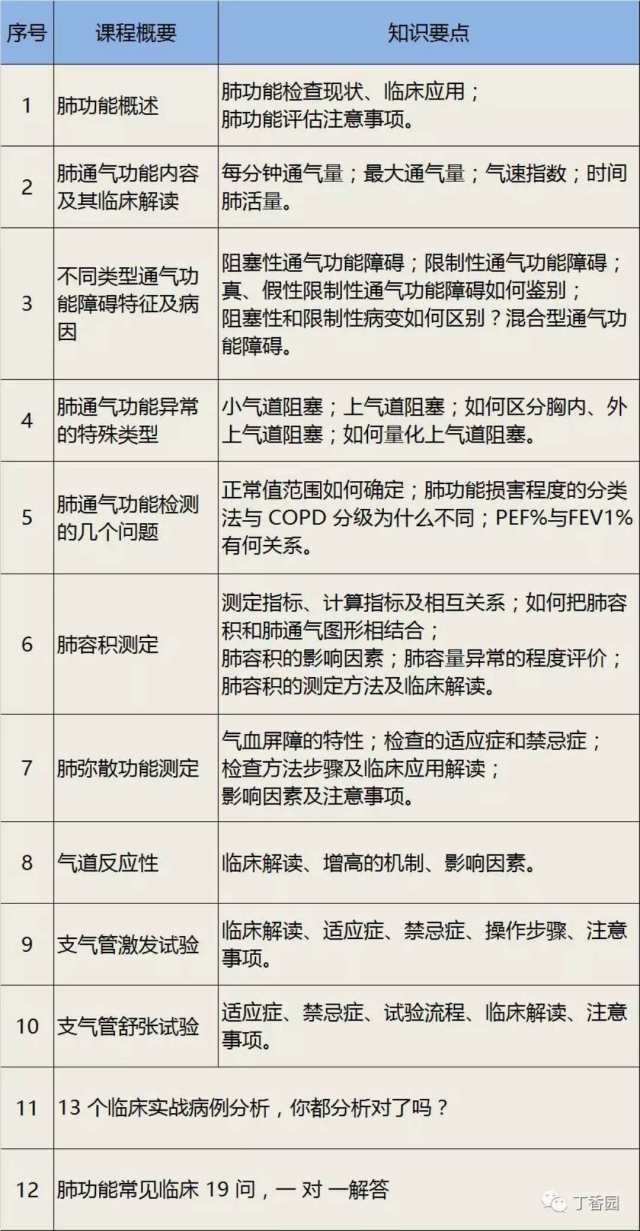 | 序号 | 课程概要 | 知识要点 |
|---|---|---|
| 1 | 肺功能概述 | 肺功能检查现状、临床应用；肺功能评估注意事项。 |
| 2 | 肺通气功能内容及其临床解读 | 每分钟通气量；最大通气量；气速指数；时间肺活量。 |
| 3 | 不同类型通气功能障碍特征及病因 | 阻塞性通气功能障碍；限制性通气功能障碍；真、假性限制性通气功能障碍如何鉴别；阻塞性和限制性病变如何区别？混合型通气功能障碍。 |
| 4 | 肺通气功能异常的特殊类型 | 小气道阻塞；上气道阻塞；如何区分胸内、外上气道阻塞；如何量化上气道阻塞。 |
| 5 | 肺通气功能检测的几个问题 | 正常值范围如何确定；肺功能损害程度的分类法与 COPD 分级为什么不同；PEF%与FEV1%有何关系。 |
| 6 | 肺容积测定 | 测定指标、计算指标及相互关系；如何把肺容积和肺通气图形相结合；肺容积的影响因素；肺容量异常的程度评价；肺容积的测定方法及临床解读。 |
| 7 | 肺弥散功能测定 | 气血屏障的特性；检查的适应症和禁忌症；检查方法步骤及临床应用解读；影响因素及注意事项。 |
| 8 | 气道反应性 | 临床解读、增高的机制、影响因素。 |
| 9 | 支气管激发试验 | 临床解读、适应症、禁忌症、操作步骤、注意事项。 |
| 10 | 支气管舒张试验 | 适应症、禁忌症、试验流程、临床解读、注意事项。 |
| 11 | 13 个临床实战病例分析，你都分析对了吗？ | |
| 12 | 肺功能常见临床 19 问，一 对 一解答 | |

丁香园